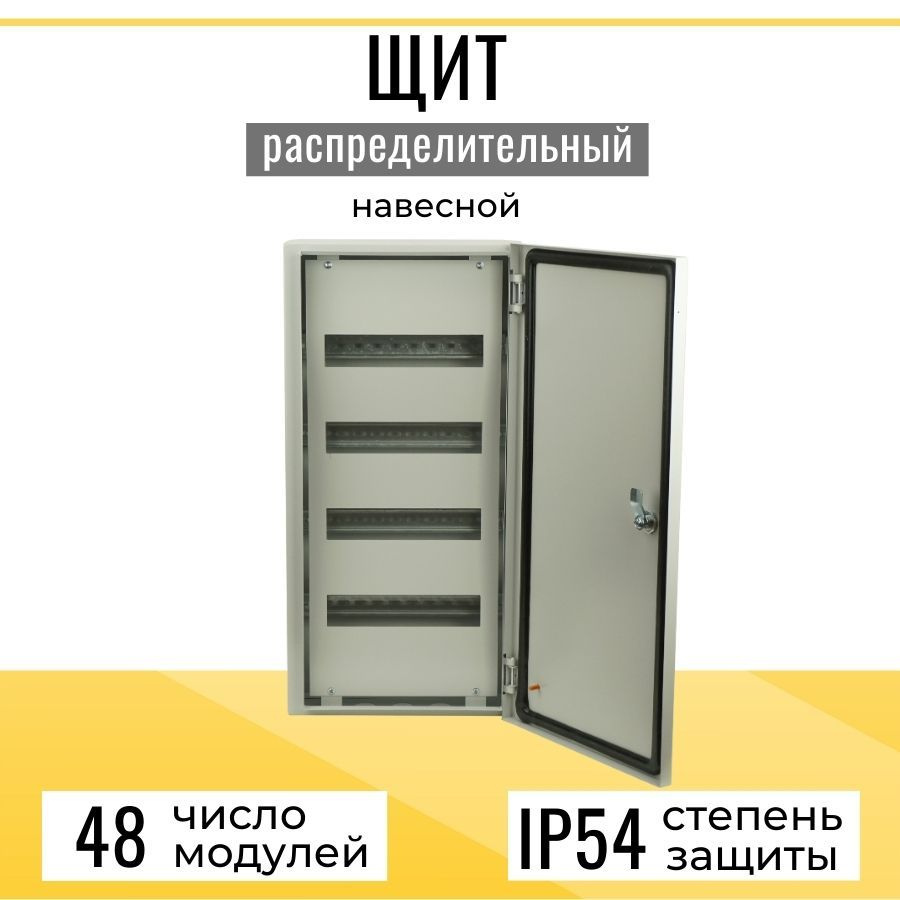 ЩИТ
распределительный
навесной

48 число модулей

IP54 степень защиты